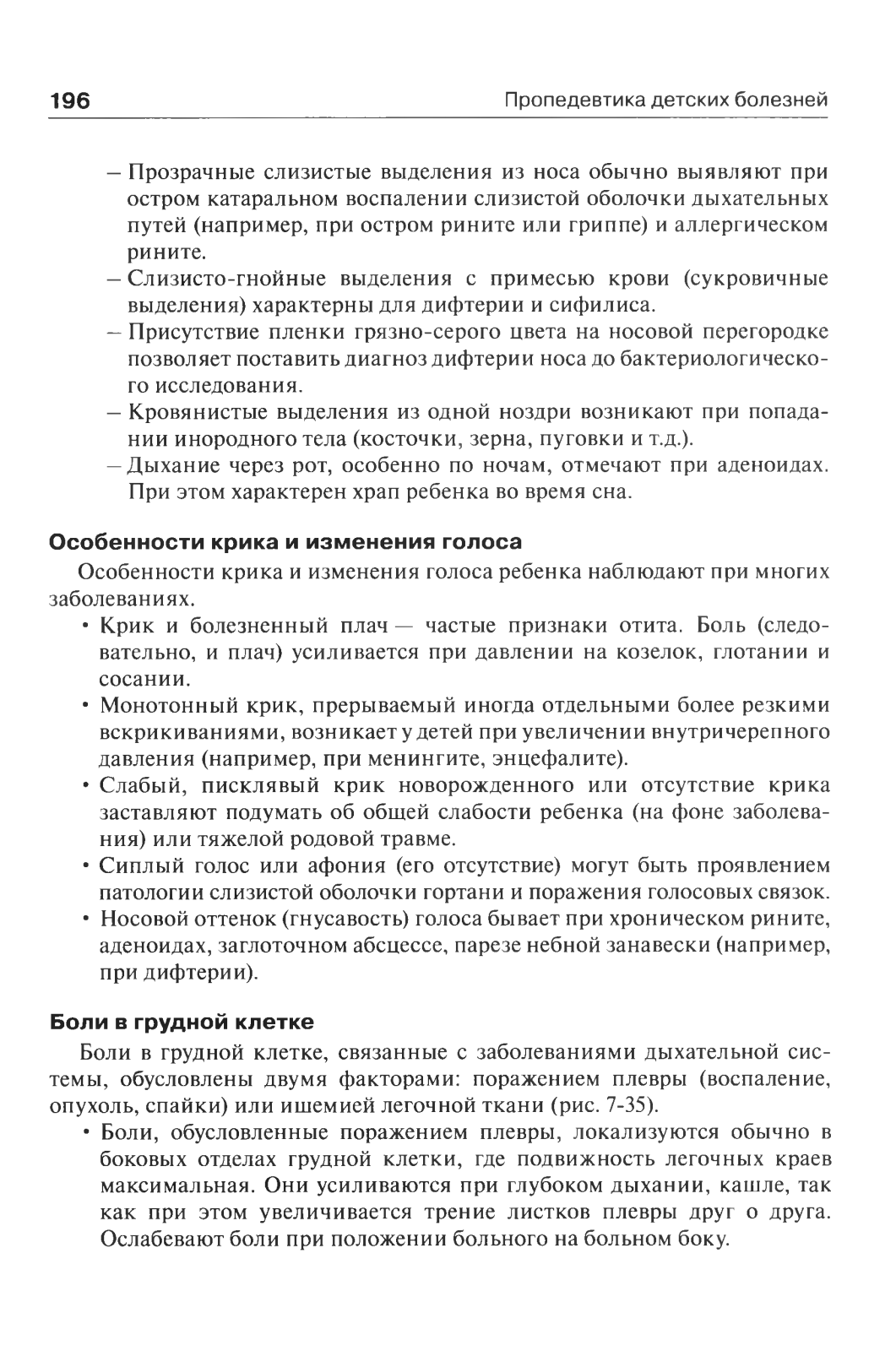 196 Пропедевтика детских болезней

– Прозрачные слизистые выделения из носа обычно выявляют при остром катаральном воспалении слизистой оболочки дыхательных путей (например, при остром рините или гриппе) и аллергическом рините.
– Слизисто-гнойные выделения с примесью крови (сукровичные выделения) характерны для дифтерии и сифилиса.
– Присутствие пленки грязно-серого цвета на носовой перегородке позволяет поставить диагноз дифтерии носа до бактериологического исследования.
– Кровянистые выделения из одной ноздри возникают при попадании инородного тела (косточки, зерна, пуговки и т.д.).
– Дыхание через рот, особенно по ночам, отмечают при аденоидах. При этом характерен храп ребенка во время сна.

Особенности крика и изменения голоса

Особенности крика и изменения голоса ребенка наблюдают при многих заболеваниях.
• Крик и болезненный плач — частые признаки отита. Боль (следовательно, и плач) усиливается при давлении на козелок, глотании и сосании.
• Монотонный крик, прерываемый иногда отдельными более резкими вскрикиваниями, возникает у детей при увеличении внутричерепного давления (например, при менингите, энцефалите).
• Слабый, писклявый крик новорожденного или отсутствие крика заставляют подумать об общей слабости ребенка (на фоне заболевания) или тяжелой родовой травме.
• Сиплый голос или афония (его отсутствие) могут быть проявлением патологии слизистой оболочки гортани и поражения голосовых связок.
• Носовой оттенок (гнусавость) голоса бывает при хроническом рините, аденоидах, заглоточном абсцессе, парезе небной занавески (например, при дифтерии).

Боли в грудной клетке

Боли в грудной клетке, связанные с заболеваниями дыхательной системы, обусловлены двумя факторами: поражением плевры (воспаление, опухоль, спайки) или ишемией легочной ткани (рис. 7-35).
• Боли, обусловленные поражением плевры, локализуются обычно в боковых отделах грудной клетки, где подвижность легочных краев максимальная. Они усиливаются при глубоком дыхании, кашле, так как при этом увеличивается трение листков плевры друг о друга. Ослабевают боли при положении больного на больном боку.